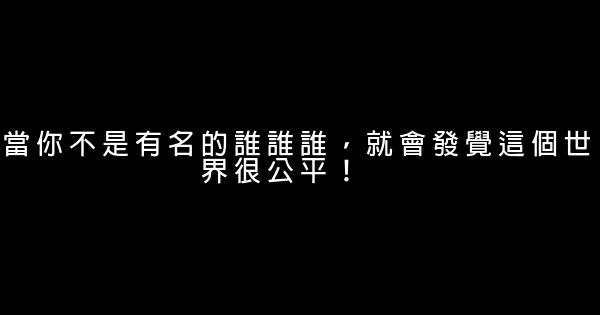 當你不是有名的誰誰誰，就會發覺這個世界很公平！